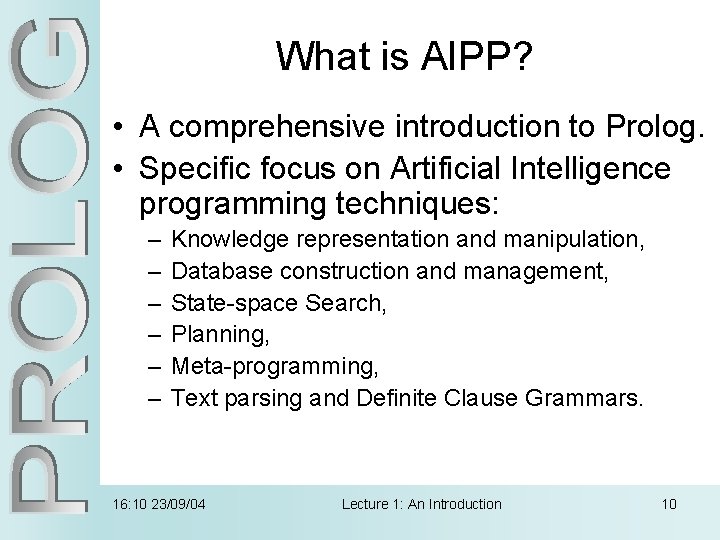 PROLOG

What is AIPP?

• A comprehensive introduction to Prolog.
• Specific focus on Artificial Intelligence programming techniques:
– Knowledge representation and manipulation,
– Database construction and management,
– State-space Search,
– Planning,
– Meta-programming,
– Text parsing and Definite Clause Grammars.

16:10 23/09/04
Lecture 1: An Introduction
10